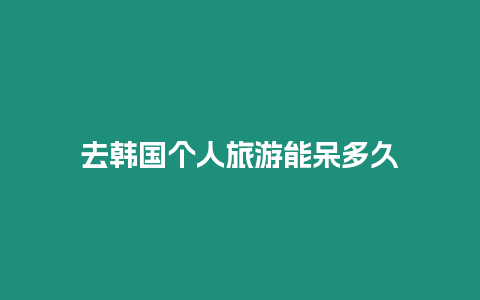 去韩国个人旅游能呆多久